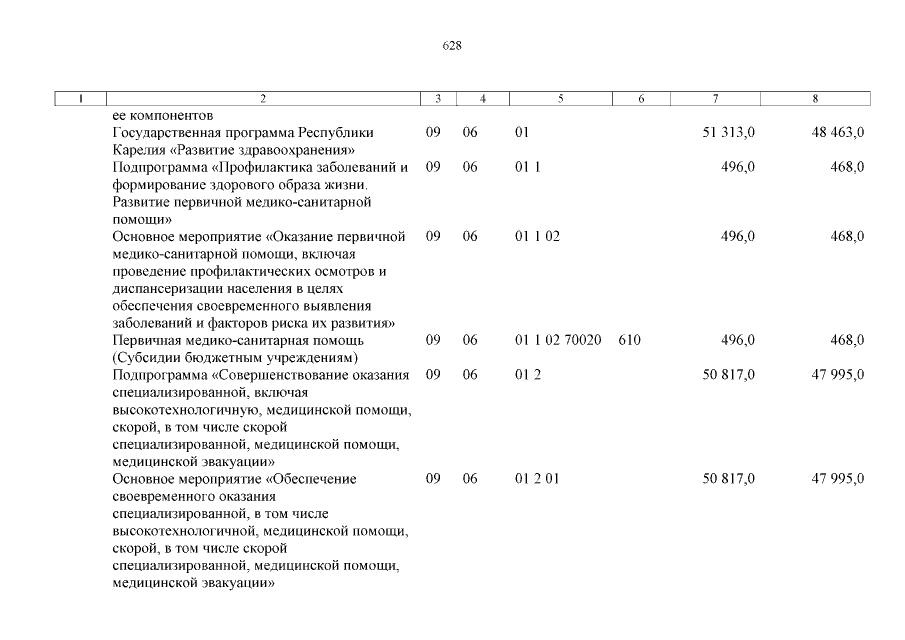 628

| 1 | 2 | 3 | 4 | 5 | 6 | 7 | 8 |
|---|---|---|---|---|---|---|---|
| | ее компонентов | | | | | | |
| | Государственная программа Республики Карелия «Развитие здравоохранения» | 09 | 06 | 01 | | 51 313,0 | 48 463,0 |
| | Подпрограмма «Профилактика заболеваний и формирование здорового образа жизни. Развитие первичной медико-санитарной помощи» | 09 | 06 | 01 1 | | 496,0 | 468,0 |
| | Основное мероприятие «Оказание первичной медико-санитарной помощи, включая проведение профилактических осмотров и диспансеризации населения в целях обеспечения своевременного выявления заболеваний и факторов риска их развития» | 09 | 06 | 01 1 02 | | 496,0 | 468,0 |
| | Первичная медико-санитарная помощь (Субсидии бюджетным учреждениям) | 09 | 06 | 01 1 02 70020 | 610 | 496,0 | 468,0 |
| | Подпрограмма «Совершенствование оказания специализированной, включая высокотехнологичную, медицинской помощи, скорой, в том числе скорой специализированной, медицинской помощи, медицинской эвакуации» | 09 | 06 | 01 2 | | 50 817,0 | 47 995,0 |
| | Основное мероприятие «Обеспечение своевременного оказания специализированной, в том числе высокотехнологичной, медицинской помощи, скорой, в том числе скорой специализированной, медицинской помощи, медицинской эвакуации» | 09 | 06 | 01 2 01 | | 50 817,0 | 47 995,0 |